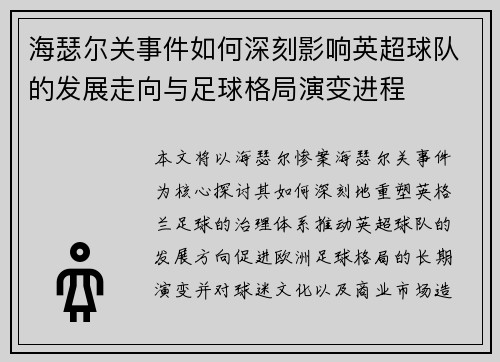 海瑟尔关事件如何深刻影响英超球队的发展走向与足球格局演变进程

本文将以海瑟尔惨案海瑟尔关事件为核心探讨其如何深刻地重塑英格兰足球的治理体系推动英超球队的发展方向促进欧洲足球格局的长期演变并对球迷文化以及商业市场造